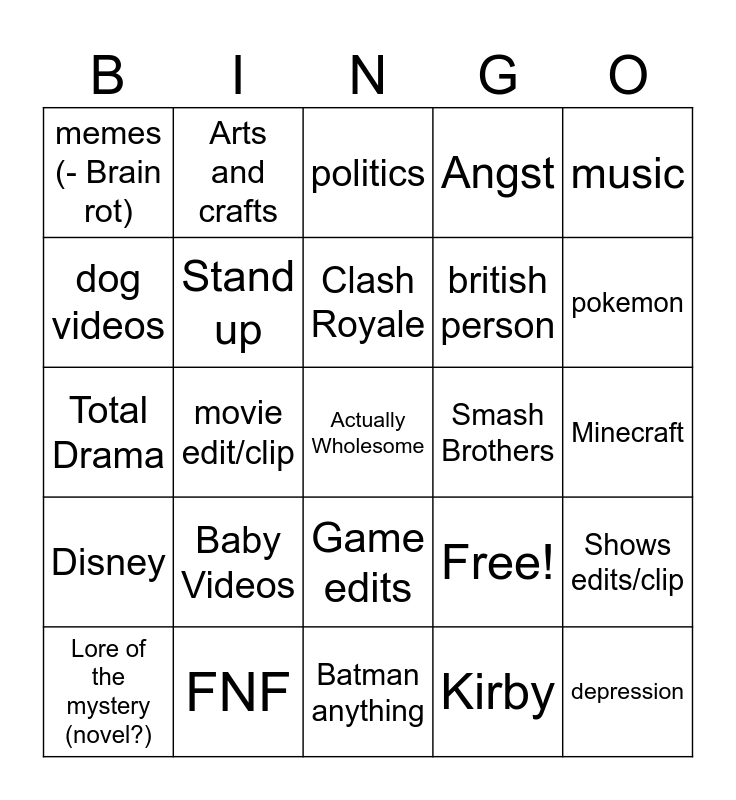 | B | I | N | G | O |
|---|---|---|---|---|
| memes (- Brain rot) | Arts and crafts | politics | Angst | music |
| dog videos | Stand up | Clash Royale | british person | pokemon |
| Total Drama | movie edit/clip | Actually Wholesome | Smash Brothers | Minecraft |
| Disney | Baby Videos | Game edits | Free! | Shows edits/clip |
| Lore of the mystery (novel?) | FNF | Batman anything | Kirby | depression |